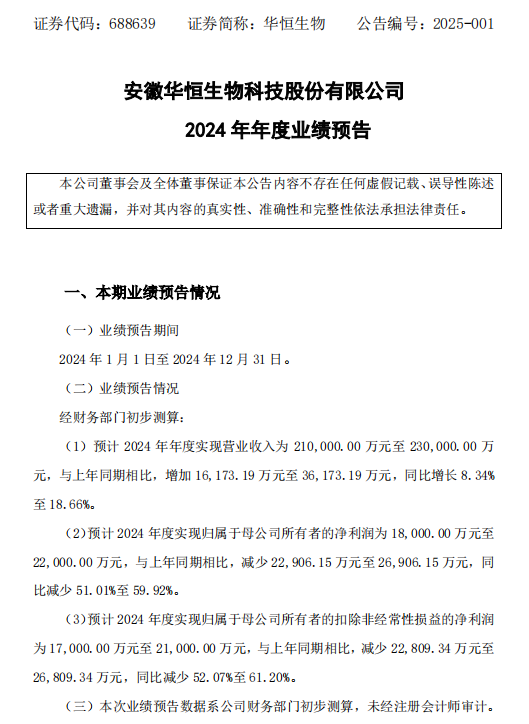 证券代码：688639　　证券简称：华恒生物　　公告编号：2025-001

安徽华恒生物科技股份有限公司
2024 年年度业绩预告

本公司董事会及全体董事保证本公告内容不存在任何虚假记载、误导性陈述或者重大遗漏，并对其内容的真实性、准确性和完整性依法承担法律责任。

一、本期业绩预告情况

（一）业绩预告期间

2024 年 1 月 1 日至 2024 年 12 月 31 日。

（二）业绩预告情况

经财务部门初步测算：

（1）预计 2024 年年度实现营业收入为 210,000.00 万元至 230,000.00 万元，与上年同期相比，增加 16,173.19 万元至 36,173.19 万元，同比增长 8.34%至 18.66%。

(2)预计 2024 年度实现归属于母公司所有者的净利润为 18,000.00 万元至 22,000.00 万元，与上年同期相比，减少 22,906.15 万元至 26,906.15 万元，同比减少 51.01%至 59.92%。

(3)预计 2024 年度实现归属于母公司所有者的扣除非经常性损益的净利润为 17,000.00 万元至 21,000.00 万元，与上年同期相比，减少 22,809.34 万元至 26,809.34 万元，同比减少 52.07%至 61.20%。

（三）本次业绩预告数据系公司财务部门初步测算，未经注册会计师审计。